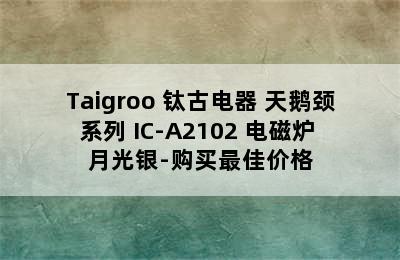 Taigroo 钛古电器 天鹅颈系列 IC-A2102 电磁炉 月光银-购买最佳价格